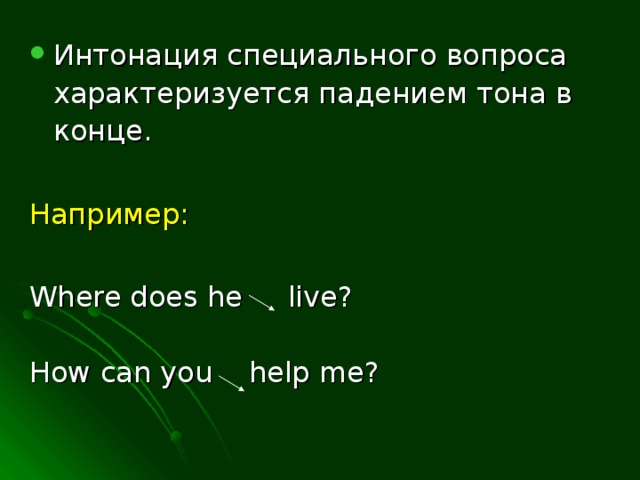 Интонация специального вопроса характеризуется падением тона в конце.

Например:

Where does he ↘ live?

How can you ↘ help me?